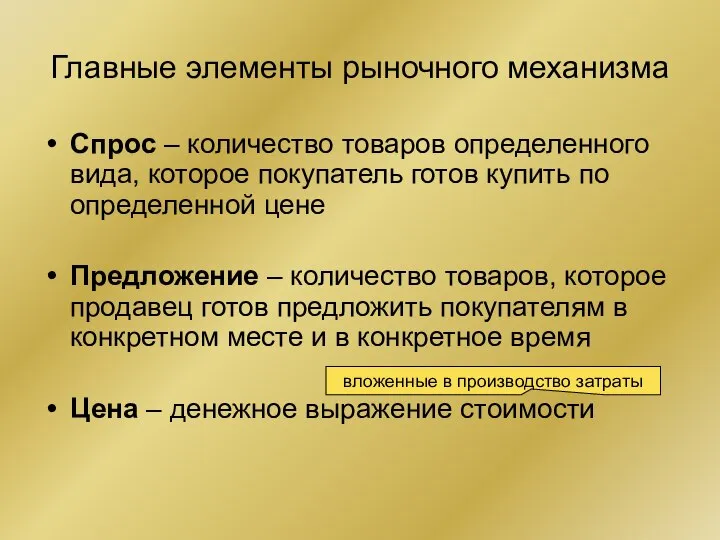 Главные элементы рыночного механизма

• Спрос – количество товаров определенного вида, которое покупатель готов купить по определенной цене

• Предложение – количество товаров, которое продавец готов предложить покупателям в конкретном месте и в конкретное время

вложенные в производство затраты

• Цена – денежное выражение стоимости